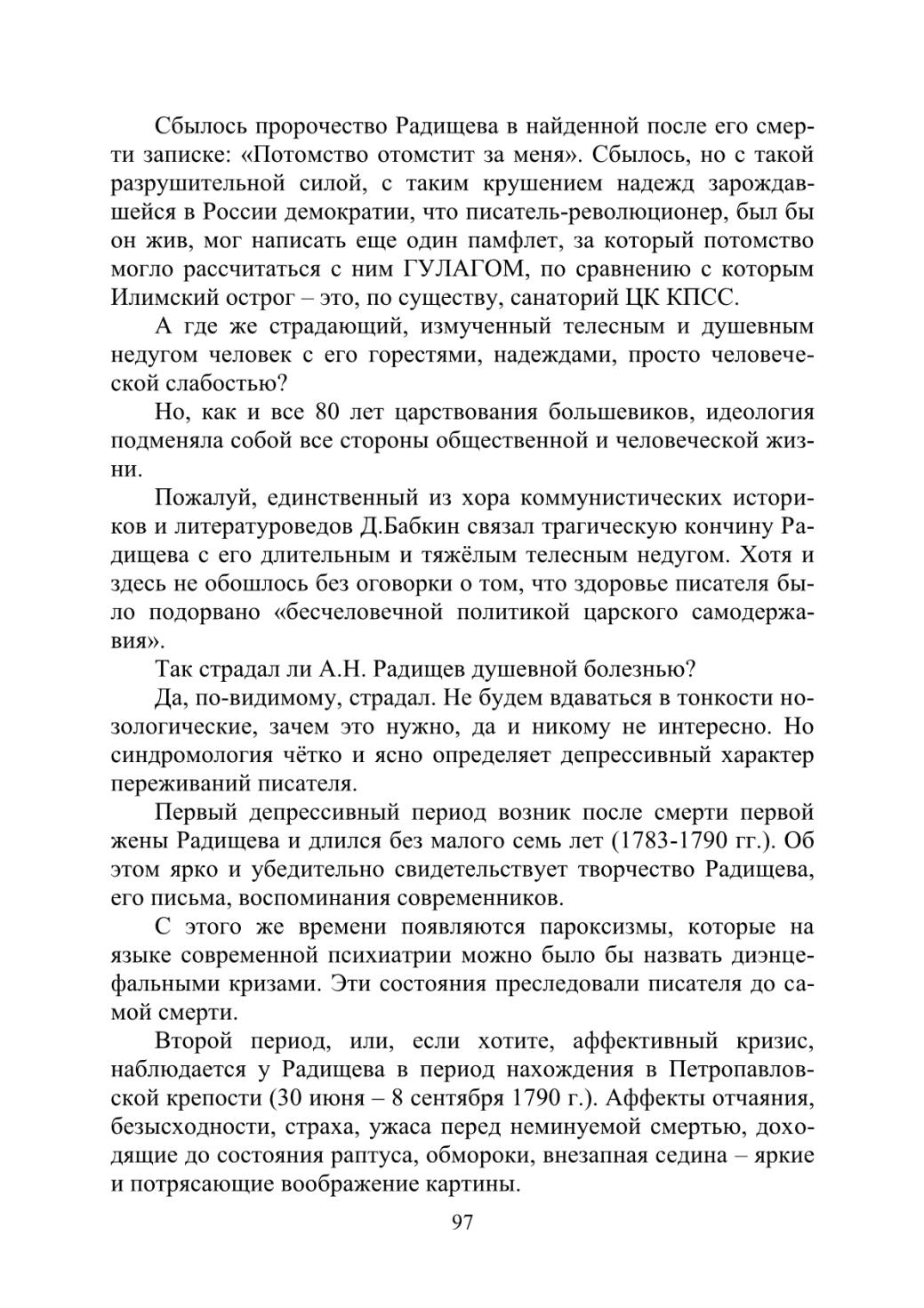 Сбылось пророчество Радищева в найденной после его смерти записке: «Потомство отомстит за меня». Сбылось, но с такой разрушительной силой, с таким крушением надежд зарождавшейся в России демократии, что писатель-революционер, был бы он жив, мог написать еще один памфлет, за который потомство могло рассчитаться с ним ГУЛАГОМ, по сравнению с которым Илимский острог – это, по существу, санаторий ЦК КПСС.

А где же страдающий, измученный телесным и душевным недугом человек с его горестями, надеждами, просто человеческой слабостью?

Но, как и все 80 лет царствования большевиков, идеология подменяла собой все стороны общественной и человеческой жизни.

Пожалуй, единственный из хора коммунистических историков и литературоведов Д.Бабкин связал трагическую кончину Радищева с его длительным и тяжёлым телесным недугом. Хотя и здесь не обошлось без оговорки о том, что здоровье писателя было подорвано «бесчеловечной политикой царского самодержавия».

Так страдал ли А.Н. Радищев душевной болезнью?

Да, по-видимому, страдал. Не будем вдаваться в тонкости нозологические, зачем это нужно, да и никому не интересно. Но синдромология чётко и ясно определяет депрессивный характер переживаний писателя.

Первый депрессивный период возник после смерти первой жены Радищева и длился без малого семь лет (1783-1790 гг.). Об этом ярко и убедительно свидетельствует творчество Радищева, его письма, воспоминания современников.

С этого же времени появляются пароксизмы, которые на языке современной психиатрии можно было бы назвать диэнцефальными кризами. Эти состояния преследовали писателя до самой смерти.

Второй период, или, если хотите, аффективный кризис, наблюдается у Радищева в период нахождения в Петропавловской крепости (30 июня – 8 сентября 1790 г.). Аффекты отчаяния, безысходности, страха, ужаса перед неминуемой смертью, доходящие до состояния раптуса, обмороки, внезапная седина – яркие и потрясающие воображение картины.

97